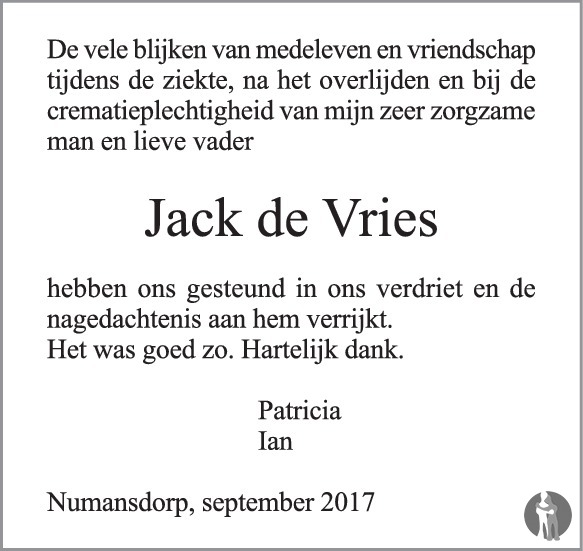 De vele blijken van medeleven en vriendschap tijdens de ziekte, na het overlijden en bij de crematieplechtigheid van mijn zeer zorgzame man en lieve vader

Jack de Vries

hebben ons gesteund in ons verdriet en de nagedachtenis aan hem verrijkt.
Het was goed zo. Hartelijk dank.

Patricia
Ian

Numansdorp, september 2017